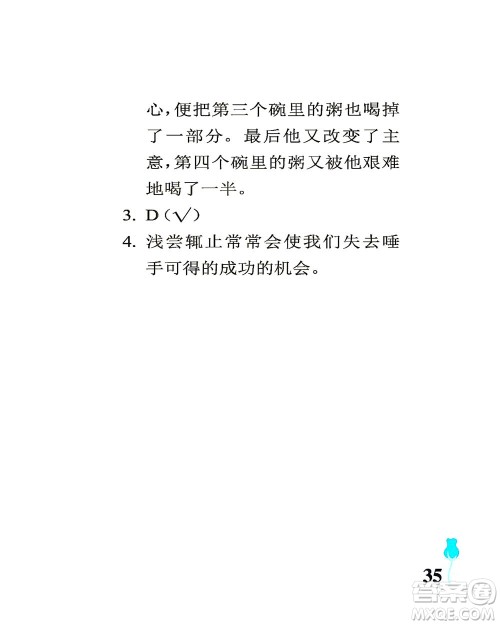 心，便把第三个碗里的粥也喝掉了一部分。最后他又改变了主意，第四个碗里的粥又被他艰难地喝了一半。

3. D（√）

4. 浅尝辄止常常会使我们失去唾手可得的成功的机会。

35

答案圈
MXQE.COM